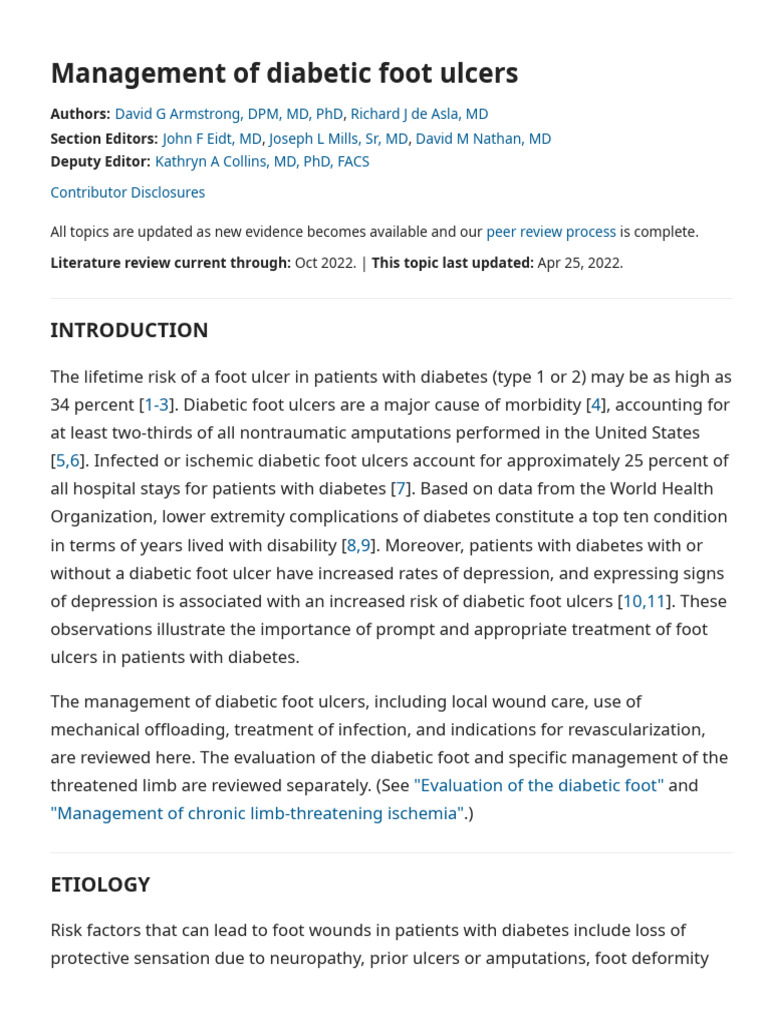 Management of diabetic foot ulcers

Authors: David G Armstrong, DPM, MD, PhD, Richard J de Asla, MD
Section Editors: John F Eidt, MD, Joseph L Mills, Sr, MD, David M Nathan, MD
Deputy Editor: Kathryn A Collins, MD, PhD, FACS

Contributor Disclosures

All topics are updated as new evidence becomes available and our peer review process is complete.

Literature review current through: Oct 2022. | This topic last updated: Apr 25, 2022.

INTRODUCTION

The lifetime risk of a foot ulcer in patients with diabetes (type 1 or 2) may be as high as 34 percent [1-3]. Diabetic foot ulcers are a major cause of morbidity [4], accounting for at least two-thirds of all nontraumatic amputations performed in the United States [5,6]. Infected or ischemic diabetic foot ulcers account for approximately 25 percent of all hospital stays for patients with diabetes [7]. Based on data from the World Health Organization, lower extremity complications of diabetes constitute a top ten condition in terms of years lived with disability [8,9]. Moreover, patients with diabetes with or without a diabetic foot ulcer have increased rates of depression, and expressing signs of depression is associated with an increased risk of diabetic foot ulcers [10,11]. These observations illustrate the importance of prompt and appropriate treatment of foot ulcers in patients with diabetes.

The management of diabetic foot ulcers, including local wound care, use of mechanical offloading, treatment of infection, and indications for revascularization, are reviewed here. The evaluation of the diabetic foot and specific management of the threatened limb are reviewed separately. (See "Evaluation of the diabetic foot" and "Management of chronic limb-threatening ischemia".)

ETIOLOGY

Risk factors that can lead to foot wounds in patients with diabetes include loss of protective sensation due to neuropathy, prior ulcers or amputations, foot deformity